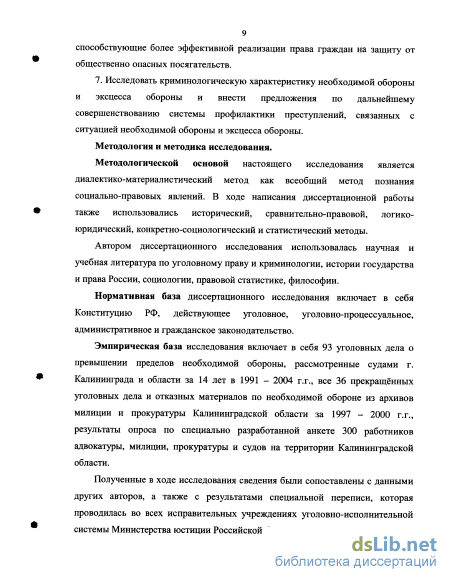 9

способствующие более эффективной реализации права граждан на защиту от общественно опасных посягательств.

7. Исследовать криминологическую характеристику необходимой обороны и эксцесса обороны и внести предложения по дальнейшему совершенствованию системы профилактики преступлений, связанных с ситуацией необходимой обороны и эксцесса обороны.

Методология и методика исследования.

Методологической основой настоящего исследования является диалектико-материалистический метод как всеобщий метод познания социально-правовых явлений. В ходе написания диссертационной работы также использовались исторический, сравнительно-правовой, логико-юридический, конкретно-социологический и статистический методы.

Автором диссертационного исследования использовалась научная и учебная литература по уголовному праву и криминологии, истории государства и права России, социологии, правовой статистике, философии.

Нормативная база диссертационного исследования включает в себя Конституцию РФ, действующее уголовное, уголовно-процессуальное, административное и гражданское законодательство.

Эмпирическая база исследования включает в себя 93 уголовных дела о превышении пределов необходимой обороны, рассмотренные судами г. Калининграда и области за 14 лет в 1991 – 2004 г.г., все 36 прекращённых уголовных дела и отказных материалов по необходимой обороне из архивов милиции и прокуратуры Калининградской области за 1997 – 2000 г.г., результаты опроса по специально разработанной анкете 300 работников адвокатуры, милиции, прокуратуры и судов на территории Калининградской области.

Полученные в ходе исследования сведения были сопоставлены с данными других авторов, а также с результатами специальной переписи, которая проводилась во всех исправительных учреждениях уголовно-исполнительной системы Министерства юстиции Российской

dsLib.net
библиотека диссертаций